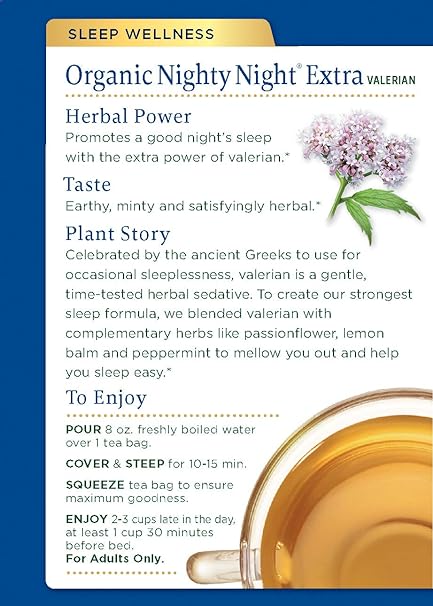 SLEEP WELLNESS

Organic Nighty Night® Extra VALERIAN

Herbal Power
Promotes a good night's sleep with the extra power of valerian.*

Taste
Earthy, minty and satisfyingly herbal.*

Plant Story
Celebrated by the ancient Greeks to use for occasional sleeplessness, valerian is a gentle, time-tested herbal sedative. To create our strongest sleep formula, we blended valerian with complementary herbs like passionflower, lemon balm and peppermint to mellow you out and help you sleep easy.*

To Enjoy

POUR 8 oz. freshly boiled water over 1 tea bag.

COVER & STEEP for 10-15 min.

SQUEEZE tea bag to ensure maximum goodness.

ENJOY 2-3 cups late in the day, at least 1 cup 30 minutes before bed.
For Adults Only.